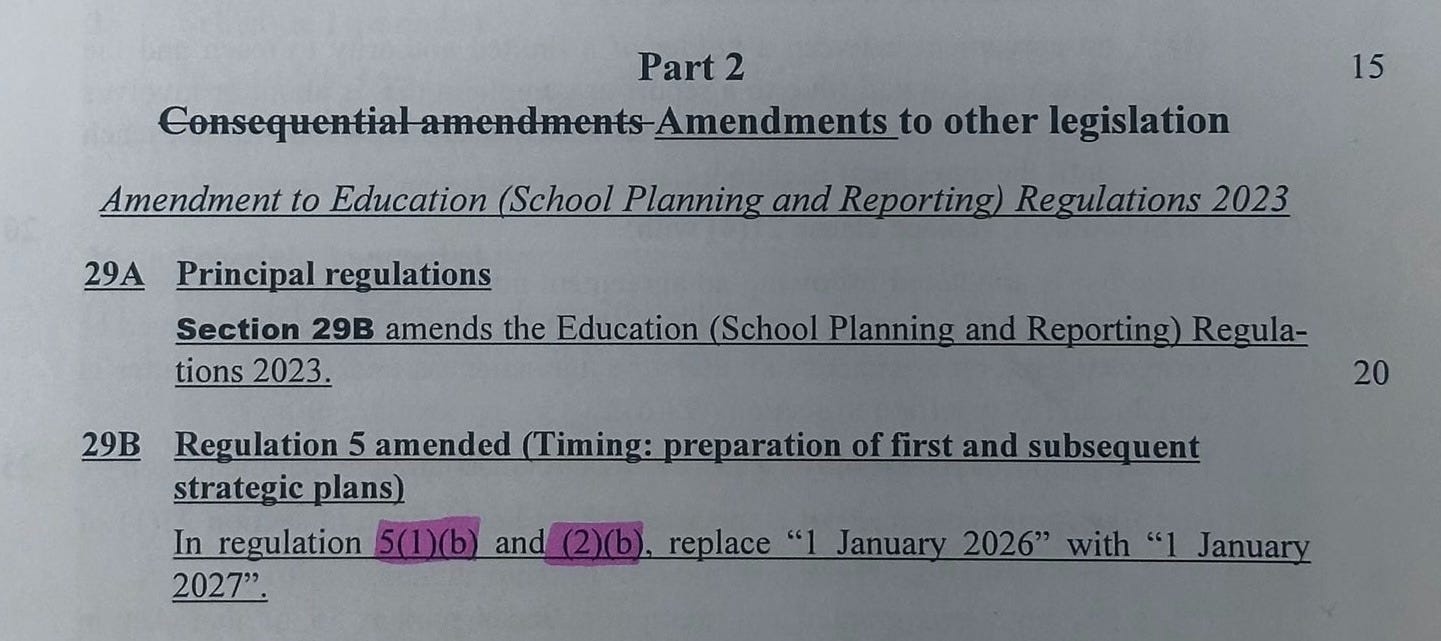 Part 2

15

Consequential amendments Amendments to other legislation

Amendment to Education (School Planning and Reporting) Regulations 2023

29A Principal regulations

Section 29B amends the Education (School Planning and Reporting) Regulations 2023.

20

29B Regulation 5 amended (Timing: preparation of first and subsequent strategic plans)

In regulation 5(1)(b) and (2)(b), replace "1 January 2026" with "1 January 2027".